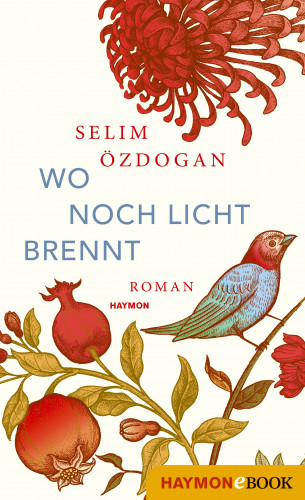 SELIM ÖZDOGAN

WO NOCH LICHT BRENNT

ROMAN

HAYMON

HAYMONeBOOK